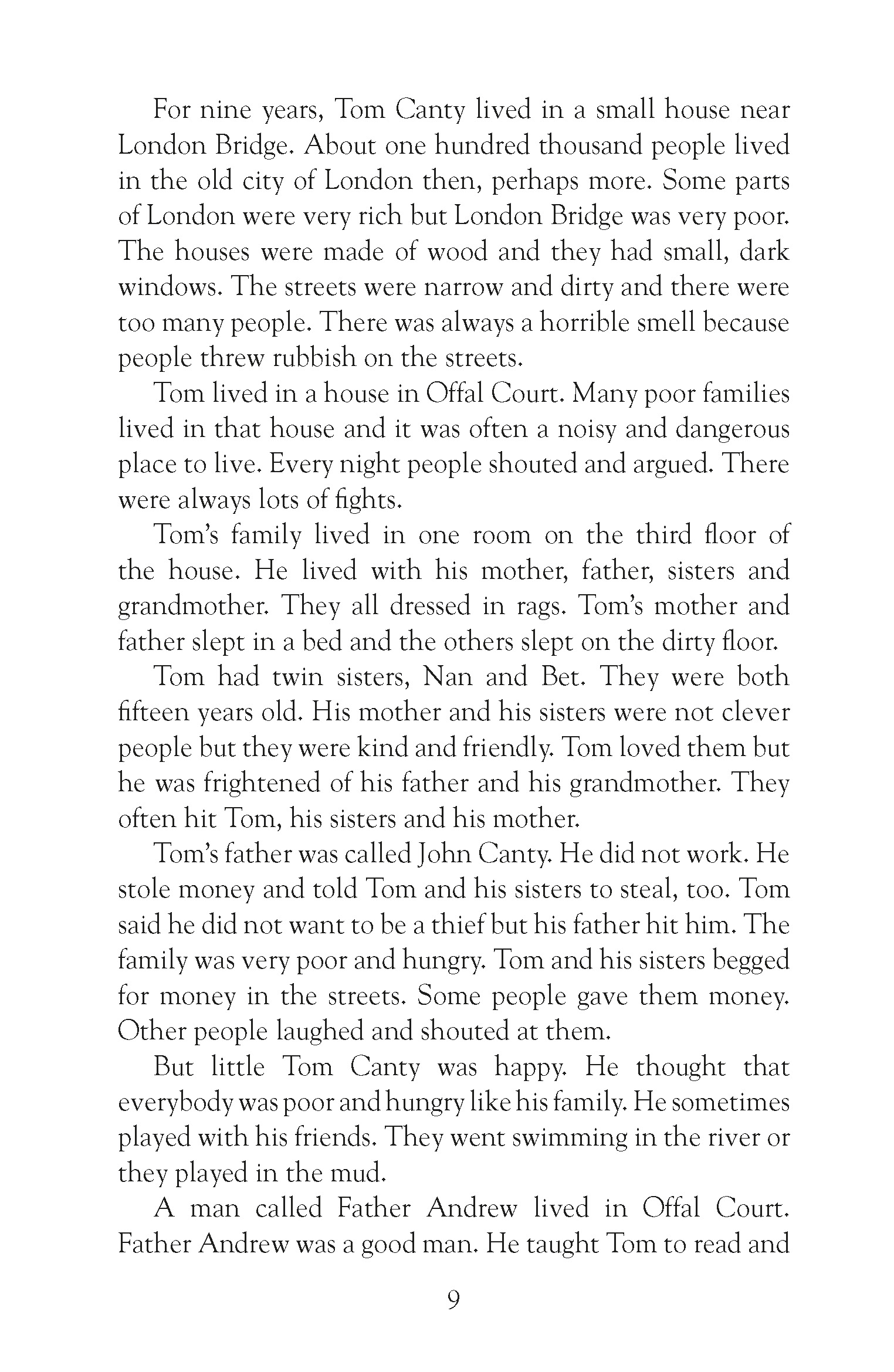 For nine years, Tom Canty lived in a small house near London Bridge. About one hundred thousand people lived in the old city of London then, perhaps more. Some parts of London were very rich but London Bridge was very poor. The houses were made of wood and they had small, dark windows. The streets were narrow and dirty and there were too many people. There was always a horrible smell because people threw rubbish on the streets.

Tom lived in a house in Offal Court. Many poor families lived in that house and it was often a noisy and dangerous place to live. Every night people shouted and argued. There were always lots of fights.

Tom's family lived in one room on the third floor of the house. He lived with his mother, father, sisters and grandmother. They all dressed in rags. Tom's mother and father slept in a bed and the others slept on the dirty floor.

Tom had twin sisters, Nan and Bet. They were both fifteen years old. His mother and his sisters were not clever people but they were kind and friendly. Tom loved them but he was frightened of his father and his grandmother. They often hit Tom, his sisters and his mother.

Tom's father was called John Canty. He did not work. He stole money and told Tom and his sisters to steal, too. Tom said he did not want to be a thief but his father hit him. The family was very poor and hungry. Tom and his sisters begged for money in the streets. Some people gave them money. Other people laughed and shouted at them.

But little Tom Canty was happy. He thought that everybody was poor and hungry like his family. He sometimes played with his friends. They went swimming in the river or they played in the mud.

A man called Father Andrew lived in Offal Court. Father Andrew was a good man. He taught Tom to read and

9